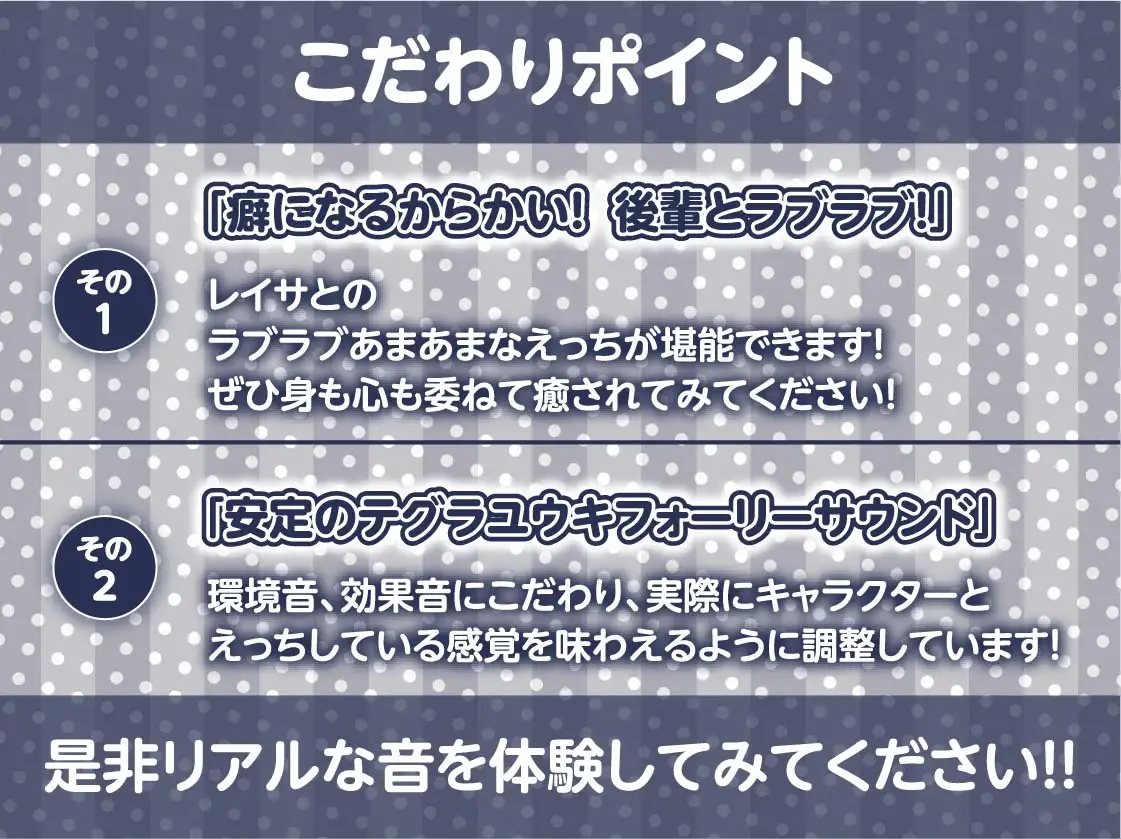 こだわりポイント

その1

「癖になるからかい！ 後輩とラブラブ！」

レイサとの
ラブラブあまあまなえっちが堪能できます！
ぜひ身も心も委ねて癒されてみてください！

その2

「安定のテグラユウキフォーリーサウンド」

環境音、効果音にこだわり、実際にキャラクターと
えっちしている感覚を味わえるように調整しています！

是非リアルな音を体験してみてください!!